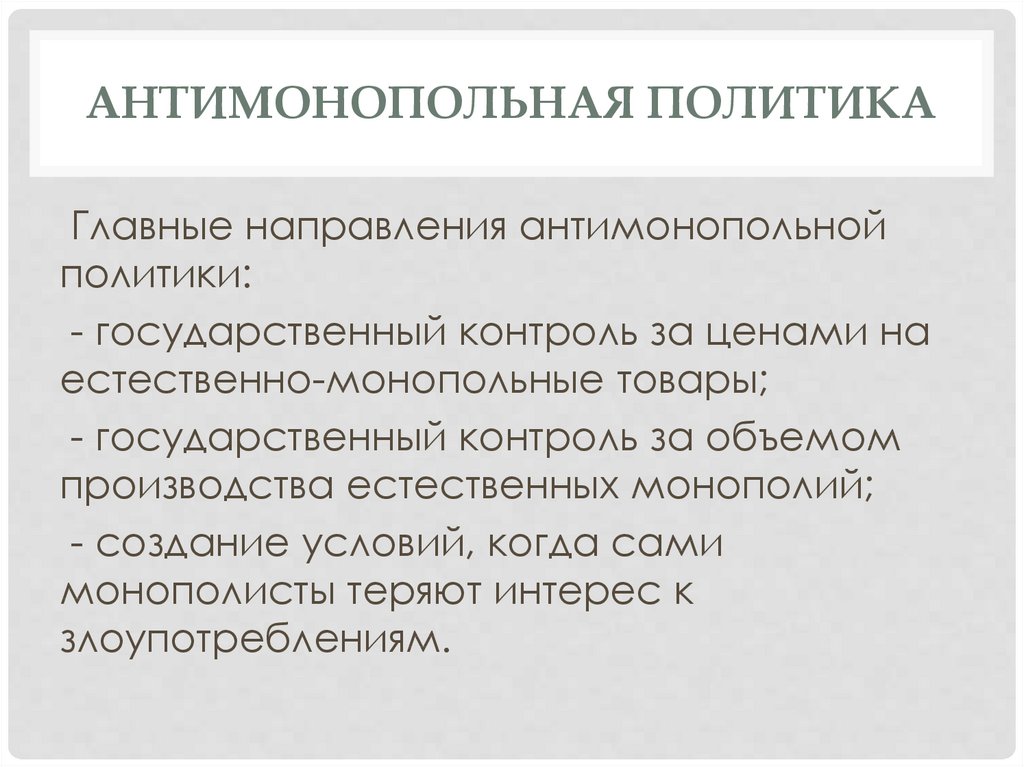 АНТИМОНОПОЛЬНАЯ ПОЛИТИКА

Главные направления антимонопольной политики:

- государственный контроль за ценами на естественно-монопольные товары;

- государственный контроль за объемом производства естественных монополий;

- создание условий, когда сами монополисты теряют интерес к злоупотреблениям.